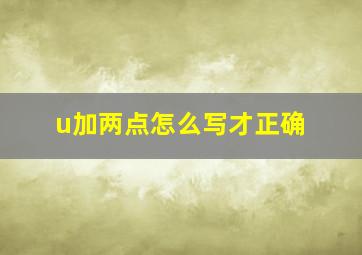 u加两点怎么写才正确